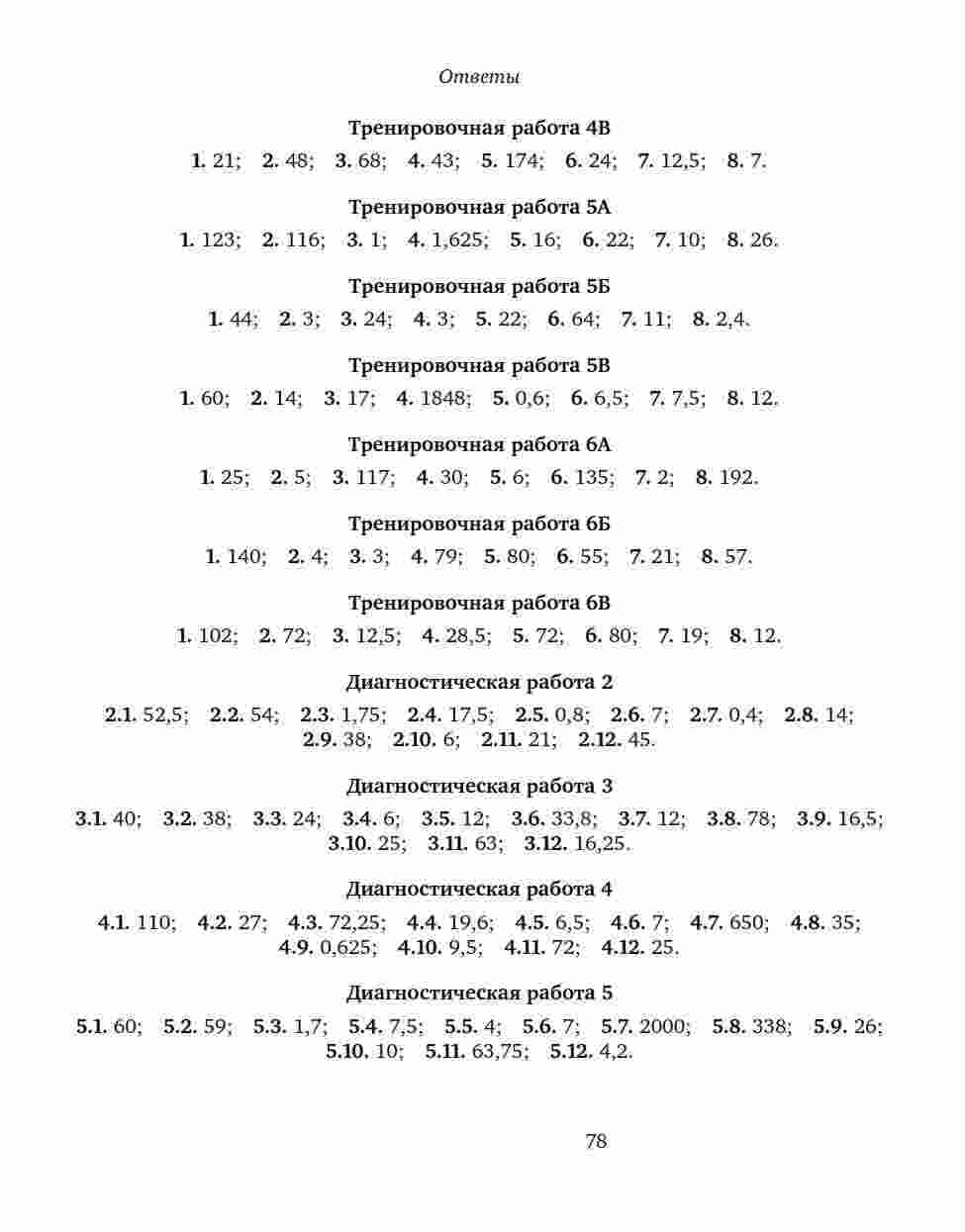 Ответы

Тренировочная работа 4В

1. 21; 2. 48; 3. 68; 4. 43; 5. 174; 6. 24; 7. 12,5; 8. 7.

Тренировочная работа 5А

1. 123; 2. 116; 3. 1; 4. 1,625; 5. 16; 6. 22; 7. 10; 8. 26.

Тренировочная работа 5Б

1. 44; 2. 3; 3. 24; 4. 3; 5. 22; 6. 64; 7. 11; 8. 2,4.

Тренировочная работа 5В

1. 60; 2. 14; 3. 17; 4. 1848; 5. 0,6; 6. 6,5; 7. 7,5; 8. 12.

Тренировочная работа 6А

1. 25; 2. 5; 3. 117; 4. 30; 5. 6; 6. 135; 7. 2; 8. 192.

Тренировочная работа 6Б

1. 140; 2. 4; 3. 3; 4. 79; 5. 80; 6. 55; 7. 21; 8. 57.

Тренировочная работа 6В

1. 102; 2. 72; 3. 12,5; 4. 28,5; 5. 72; 6. 80; 7. 19; 8. 12.

Диагностическая работа 2

2.1. 52,5; 2.2. 54; 2.3. 1,75; 2.4. 17,5; 2.5. 0,8; 2.6. 7; 2.7. 0,4; 2.8. 14; 2.9. 38; 2.10. 6; 2.11. 21; 2.12. 45.

Диагностическая работа 3

3.1. 40; 3.2. 38; 3.3. 24; 3.4. 6; 3.5. 12; 3.6. 33,8; 3.7. 12; 3.8. 78; 3.9. 16,5; 3.10. 25; 3.11. 63; 3.12. 16,25.

Диагностическая работа 4

4.1. 110; 4.2. 27; 4.3. 72,25; 4.4. 19,6; 4.5. 6,5; 4.6. 7; 4.7. 650; 4.8. 35; 4.9. 0,625; 4.10. 9,5; 4.11. 72; 4.12. 25.

Диагностическая работа 5

5.1. 60; 5.2. 59; 5.3. 1,7; 5.4. 7,5; 5.5. 4; 5.6. 7; 5.7. 2000; 5.8. 338; 5.9. 26; 5.10. 10; 5.11. 63,75; 5.12. 4,2.

78